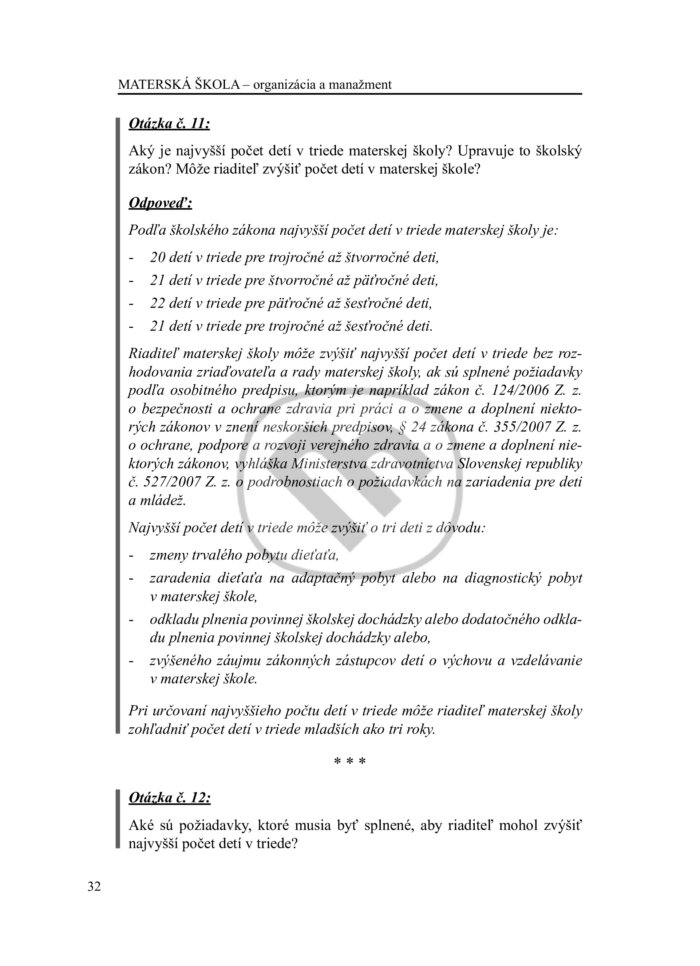 MATERSKÁ ŠKOLA – organizácia a manažment

Otázka č. 11:

Aký je najvyšší počet detí v triede materskej školy? Upravuje to školský zákon? Môže riaditeľ zvýšiť počet detí v materskej škole?

Odpoveď:

Podľa školského zákona najvyšší počet detí v triede materskej školy je:

- 20 detí v triede pre trojročné až štvorročné deti,
- 21 detí v triede pre štvorročné až päťročné deti,
- 22 detí v triede pre päťročné až šesťročné deti,
- 21 detí v triede pre trojročné až šesťročné deti.

Riaditeľ materskej školy môže zvýšiť najvyšší počet detí v triede bez rozhodovania zriaďovateľa a rady materskej školy, ak sú splnené požiadavky podľa osobitného predpisu, ktorým je napríklad zákon č. 124/2006 Z. z. o bezpečnosti a ochrane zdravia pri práci a o zmene a doplnení niektorých zákonov v znení neskorších predpisov, § 24 zákona č. 355/2007 Z. z. o ochrane, podpore a rozvoji verejného zdravia a o zmene a doplnení niektorých zákonov, vyhláška Ministerstva zdravotníctva Slovenskej republiky č. 527/2007 Z. z. o podrobnostiach o požiadavkách na zariadenia pre deti a mládež.

Najvyšší počet detí v triede môže zvýšiť o tri deti z dôvodu:

- zmeny trvalého pobytu dieťaťa,
- zaradenia dieťaťa na adaptačný pobyt alebo na diagnostický pobyt v materskej škole,
- odkladu plnenia povinnej školskej dochádzky alebo dodatočného odkladu plnenia povinnej školskej dochádzky alebo,
- zvýšeného záujmu zákonných zástupcov detí o výchovu a vzdelávanie v materskej škole.

Pri určovaní najvyššieho počtu detí v triede môže riaditeľ materskej školy zohľadniť počet detí v triede mladších ako tri roky.

* * *

Otázka č. 12:

Aké sú požiadavky, ktoré musia byť splnené, aby riaditeľ mohol zvýšiť najvyšší počet detí v triede?

32